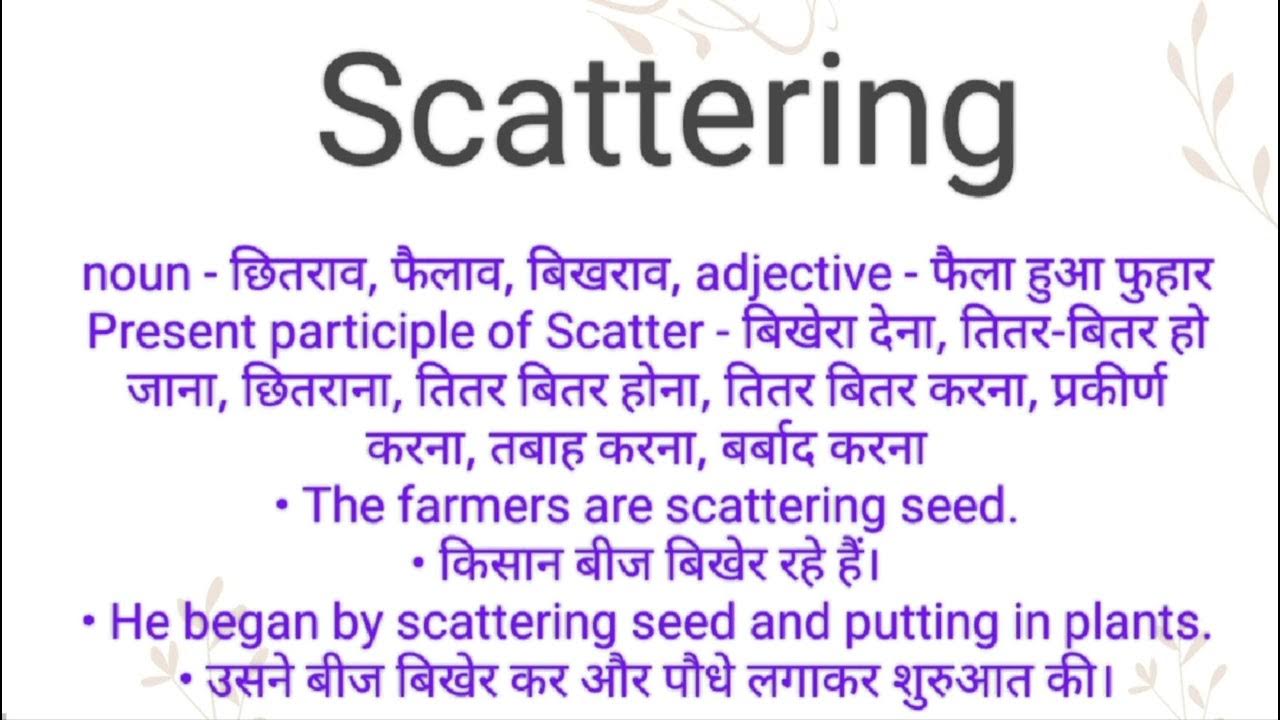 Scattering

noun - छितराव, फैलाव, बिखराव, adjective - फैला हुआ फुहार Present participle of Scatter - बिखेरा देना, तितर-बितर हो जाना, छितराना, तितर बितर होना, तितर बितर करना, प्रकीर्ण करना, तबाह करना, बर्बाद करना

• The farmers are scattering seed.
• किसान बीज बिखेर रहे हैं।
• He began by scattering seed and putting in plants.
• उसने बीज बिखेर कर और पौधे लगाकर शुरुआत की।